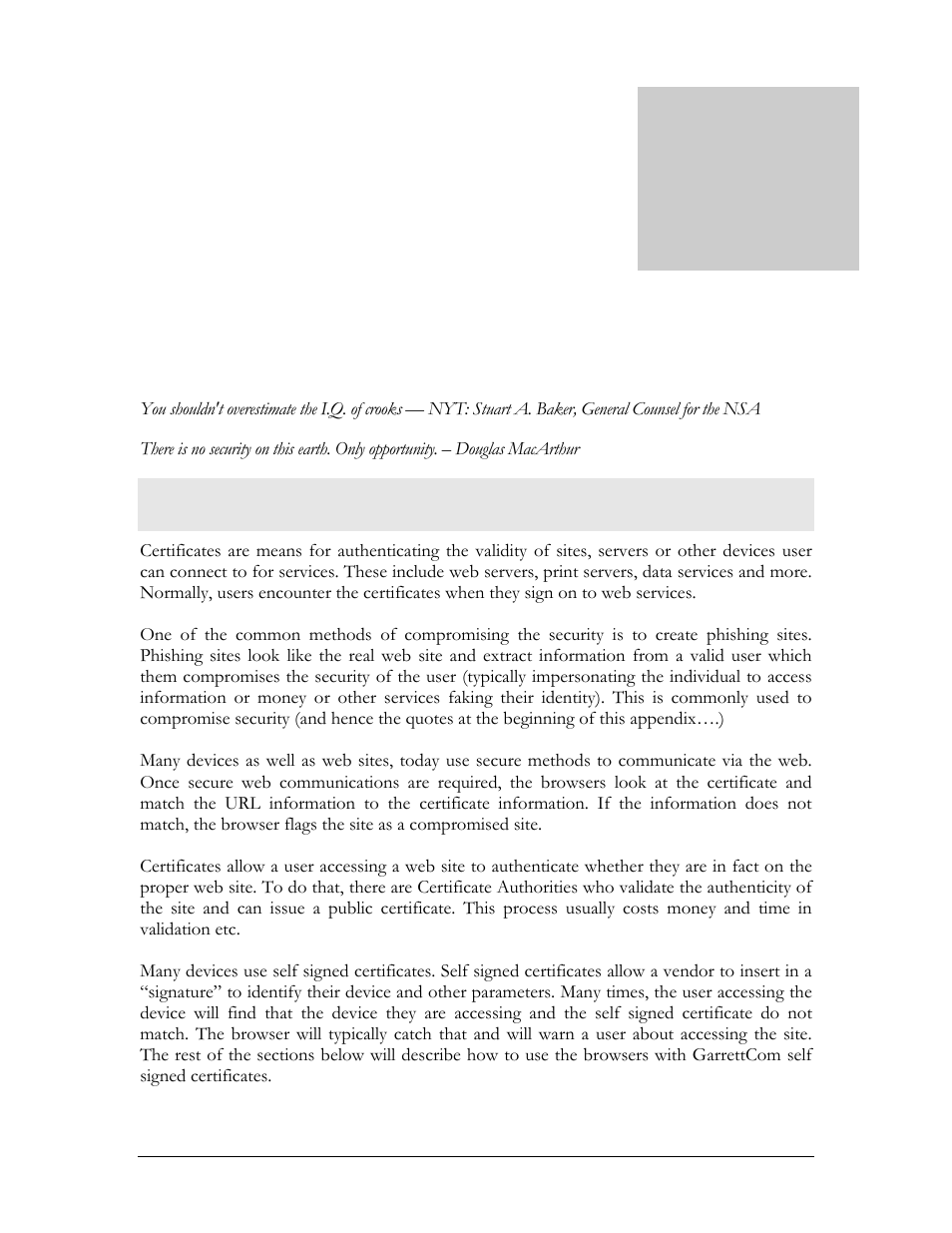 You shouldn't overestimate the I.Q. of crooks — NYT: Stuart A. Baker, General Counsel for the NSA

There is no security on this earth. Only opportunity. – Douglas MacArthur

Certificates are means for authenticating the validity of sites, servers or other devices user can connect to for services. These include web servers, print servers, data services and more. Normally, users encounter the certificates when they sign on to web services.

One of the common methods of compromising the security is to create phishing sites. Phishing sites look like the real web site and extract information from a valid user which them compromises the security of the user (typically impersonating the individual to access information or money or other services faking their identity). This is commonly used to compromise security (and hence the quotes at the beginning of this appendix….)

Many devices as well as web sites, today use secure methods to communicate via the web. Once secure web communications are required, the browsers look at the certificate and match the URL information to the certificate information. If the information does not match, the browser flags the site as a compromised site.

Certificates allow a user accessing a web site to authenticate whether they are in fact on the proper web site. To do that, there are Certificate Authorities who validate the authenticity of the site and can issue a public certificate. This process usually costs money and time in validation etc.

Many devices use self signed certificates. Self signed certificates allow a vendor to insert in a “signature” to identify their device and other parameters. Many times, the user accessing the device will find that the device they are accessing and the self signed certificate do not match. The browser will typically catch that and will warn a user about accessing the site. The rest of the sections below will describe how to use the browsers with GarrettCom self signed certificates.